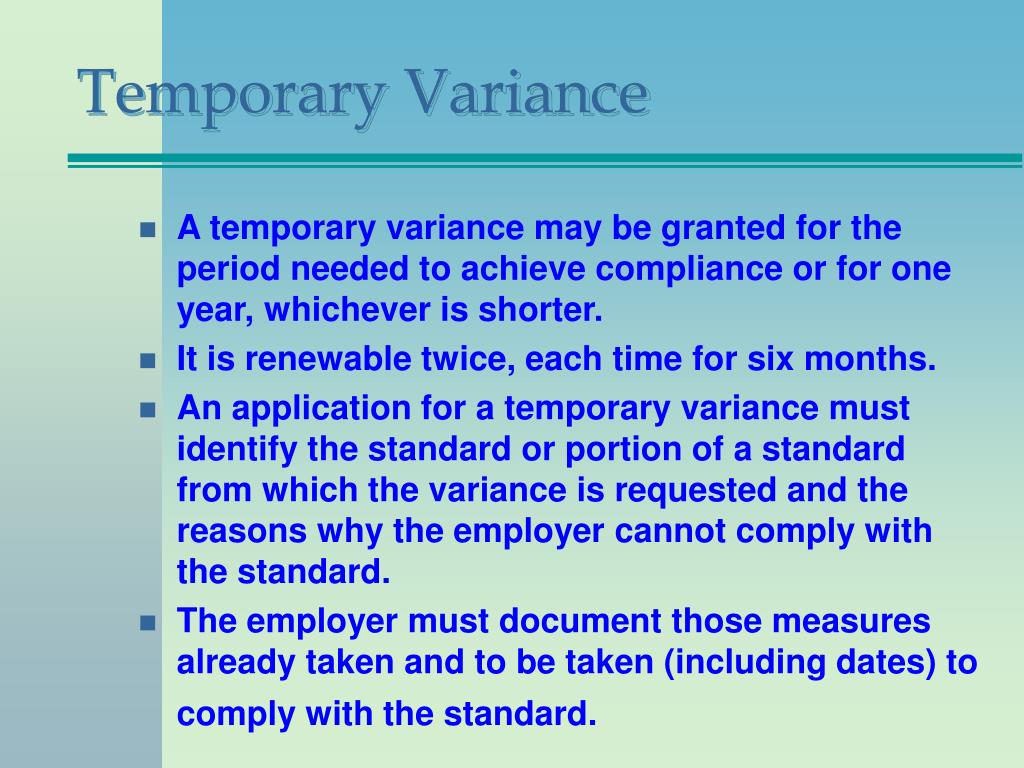 Temporary Variance

- A temporary variance may be granted for the period needed to achieve compliance or for one year, whichever is shorter.
- It is renewable twice, each time for six months.
- An application for a temporary variance must identify the standard or portion of a standard from which the variance is requested and the reasons why the employer cannot comply with the standard.
- The employer must document those measures already taken and to be taken (including dates) to comply with the standard.